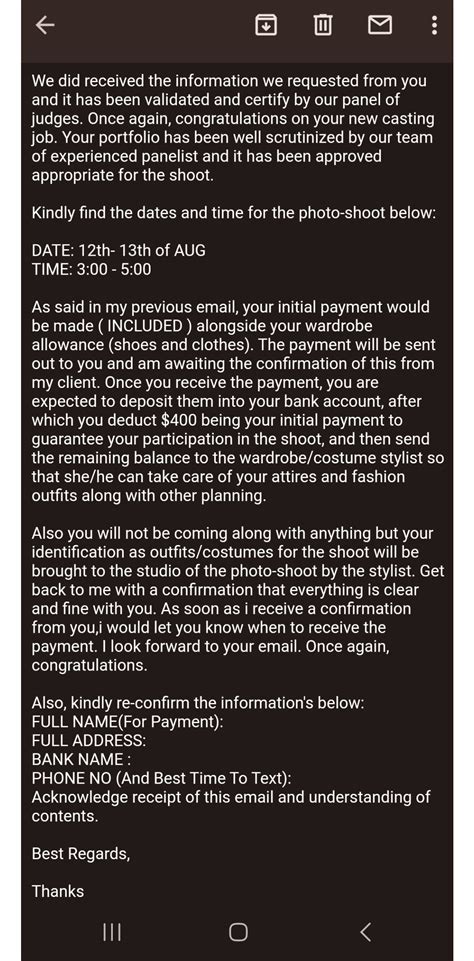 We did received the information we requested from you and it has been validated and certify by our panel of judges. Once again, congratulations on your new casting job. Your portfolio has been well scrutinized by our team of experienced panelist and it has been approved appropriate for the shoot.

Kindly find the dates and time for the photo-shoot below:

DATE: 12th- 13th of AUG
TIME: 3:00 - 5:00

As said in my previous email, your initial payment would be made ( INCLUDED ) alongside your wardrobe allowance (shoes and clothes). The payment will be sent out to you and am awaiting the confirmation of this from my client. Once you receive the payment, you are expected to deposit them into your bank account, after which you deduct $400 being your initial payment to guarantee your participation in the shoot, and then send the remaining balance to the wardrobe/costume stylist so that she/he can take care of your attires and fashion outfits along with other planning.

Also you will not be coming along with anything but your identification as outfits/costumes for the shoot will be brought to the studio of the photo-shoot by the stylist. Get back to me with a confirmation that everything is clear and fine with you. As soon as i receive a confirmation from you,i would let you know when to receive the payment. I look forward to your email. Once again, congratulations.

Also, kindly re-confirm the information's below:
FULL NAME(For Payment):
FULL ADDRESS:
BANK NAME :
PHONE NO (And Best Time To Text):
Acknowledge receipt of this email and understanding of contents.

Best Regards,

Thanks